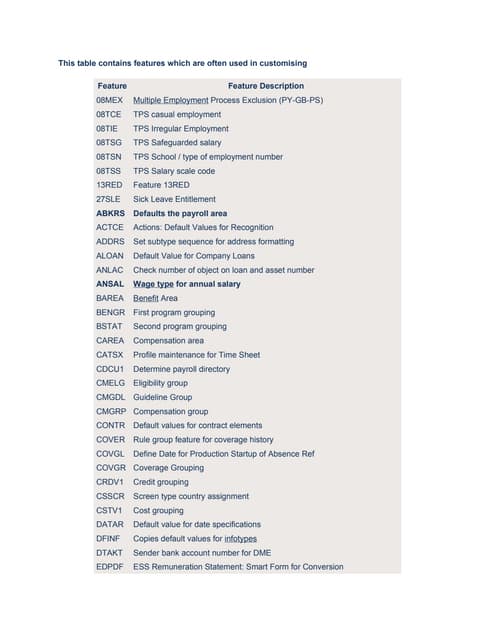 This table contains features which are often used in customising

| Feature | Feature Description |
|---|---|
| 08MEX | Multiple Employment Process Exclusion (PY-GB-PS) |
| 08TCE | TPS casual employment |
| 08TIE | TPS Irregular Employment |
| 08TSG | TPS Safeguarded salary |
| 08TSN | TPS School / type of employment number |
| 08TSS | TPS Salary scale code |
| 13RED | Feature 13RED |
| 27SLE | Sick Leave Entitlement |
| ABKRS | Defaults the payroll area |
| ACTCE | Actions: Default Values for Recognition |
| ADDRS | Set subtype sequence for address formatting |
| ALOAN | Default Value for Company Loans |
| ANLAC | Check number of object on loan and asset number |
| ANSAL | Wage type for annual salary |
| BAREA | Benefit Area |
| BENGR | First program grouping |
| BSTAT | Second program grouping |
| CAREA | Compensation area |
| CATSX | Profile maintenance for Time Sheet |
| CDCU1 | Determine payroll directory |
| CMELG | Eligibility group |
| CMGDL | Guideline Group |
| CMGRP | Compensation group |
| CONTR | Default values for contract elements |
| COVER | Rule group feature for coverage history |
| COVGL | Define Date for Production Startup of Absence Ref |
| COVGR | Coverage Grouping |
| CRDV1 | Credit grouping |
| CSSCR | Screen type country assignment |
| CSTV1 | Cost grouping |
| DATAR | Default value for date specifications |
| DFINF | Copies default values for infotypes |
| DTAKT | Sender bank account number for DME |
| EDPDF | ESS Remuneration Statement: Smart Form for Conversion |